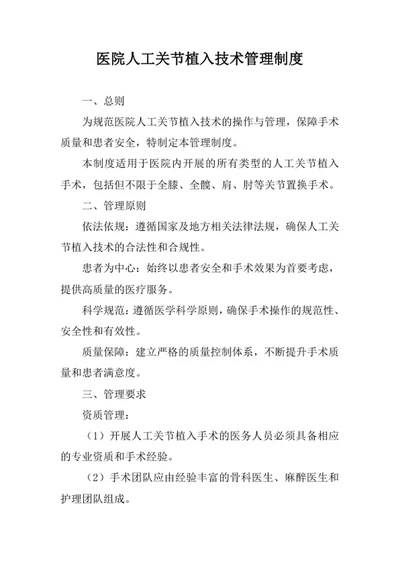 医院人工关节植入技术管理制度

一、总则

为规范医院人工关节植入技术的操作与管理，保障手术质量和患者安全，特制定本管理制度。

本制度适用于医院内开展的所有类型的人工关节植入手术，包括但不限于全膝、全髋、肩、肘等关节置换手术。

二、管理原则

依法依规：遵循国家及地方相关法律法规，确保人工关节植入技术的合法性和合规性。

患者为中心：始终以患者安全和手术效果为首要考虑，提供高质量的医疗服务。

科学规范：遵循医学科学原则，确保手术操作的规范性、安全性和有效性。

质量保障：建立严格的质量控制体系，不断提升手术质量和患者满意度。

三、管理要求

资质管理：

（1）开展人工关节植入手术的医务人员必须具备相应的专业资质和手术经验。

（2）手术团队应由经验丰富的骨科医生、麻醉医生和护理团队组成。